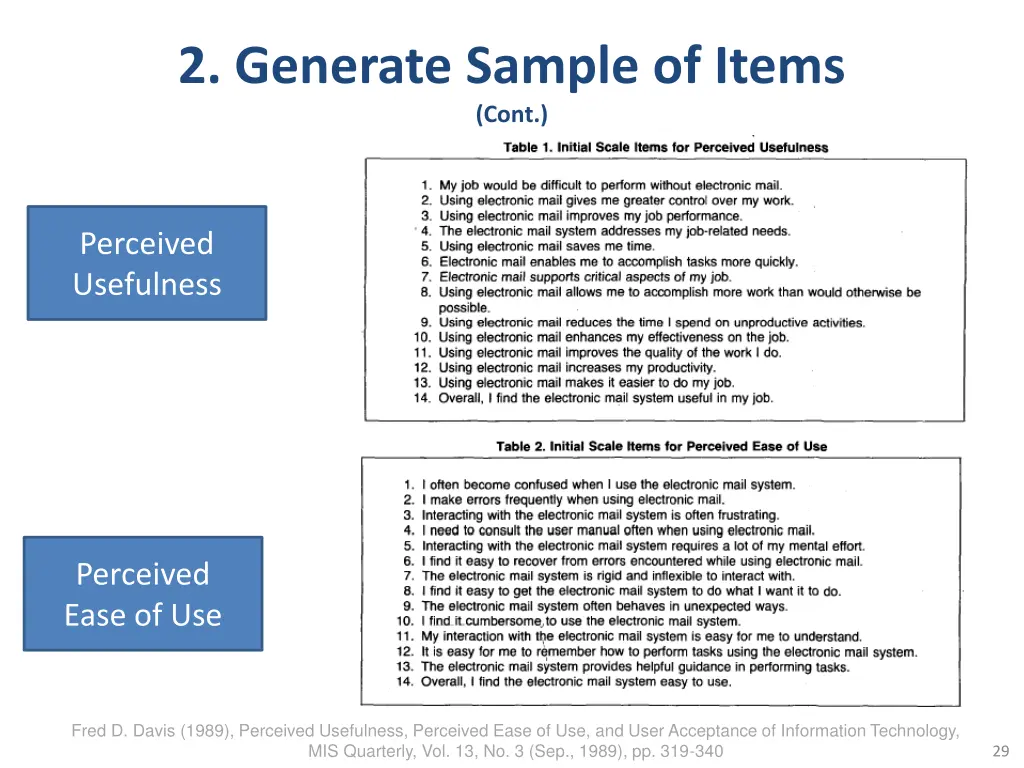 2. Generate Sample of Items
(Cont.)

Perceived Usefulness

Table 1. Initial Scale Items for Perceived Usefulness

1. My job would be difficult to perform without electronic mail.
2. Using electronic mail gives me greater control over my work.
3. Using electronic mail improves my job performance.
4. The electronic mail system addresses my job-related needs.
5. Using electronic mail saves me time.
6. Electronic mail enables me to accomplish tasks more quickly.
7. Electronic mail supports critical aspects of my job.
8. Using electronic mail allows me to accomplish more work than would otherwise be possible.
9. Using electronic mail reduces the time I spend on unproductive activities.
10. Using electronic mail enhances my effectiveness on the job.
11. Using electronic mail improves the quality of the work I do.
12. Using electronic mail increases my productivity.
13. Using electronic mail makes it easier to do my job.
14. Overall, I find the electronic mail system useful in my job.

Perceived Ease of Use

Table 2. Initial Scale Items for Perceived Ease of Use

1. I often become confused when I use the electronic mail system.
2. I make errors frequently when using electronic mail.
3. Interacting with the electronic mail system is often frustrating.
4. I need to consult the user manual often when using electronic mail.
5. Interacting with the electronic mail system requires a lot of my mental effort.
6. I find it easy to recover from errors encountered while using electronic mail.
7. The electronic mail system is rigid and inflexible to interact with.
8. I find it easy to get the electronic mail system to do what I want it to do.
9. The electronic mail system often behaves in unexpected ways.
10. I find it cumbersome to use the electronic mail system.
11. My interaction with the electronic mail system is easy for me to understand.
12. It is easy for me to remember how to perform tasks using the electronic mail system.
13. The electronic mail system provides helpful guidance in performing tasks.
14. Overall, I find the electronic mail system easy to use.

Fred D. Davis (1989), Perceived Usefulness, Perceived Ease of Use, and User Acceptance of Information Technology, MIS Quarterly, Vol. 13, No. 3 (Sep., 1989), pp. 319-340

29